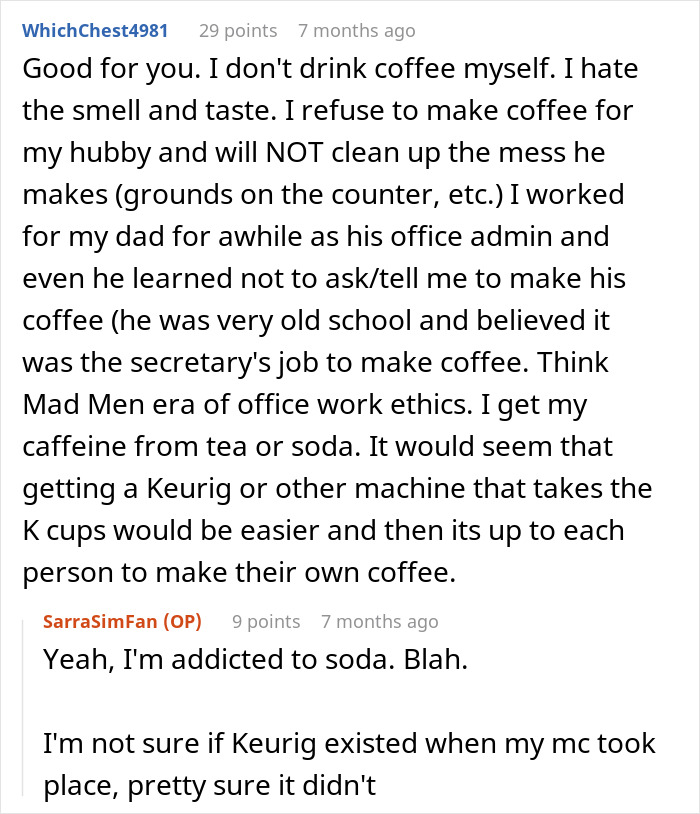 WhichChest4981 29 points 7 months ago

Good for you. I don't drink coffee myself. I hate the smell and taste. I refuse to make coffee for my hubby and will NOT clean up the mess he makes (grounds on the counter, etc.) I worked for my dad for awhile as his office admin and even he learned not to ask/tell me to make his coffee (he was very old school and believed it was the secretary's job to make coffee. Think Mad Men era of office work ethics. I get my caffeine from tea or soda. It would seem that getting a Keurig or other machine that takes the K cups would be easier and then its up to each person to make their own coffee.

SarraSimFan (OP) 9 points 7 months ago

Yeah, I'm addicted to soda. Blah.

I'm not sure if Keurig existed when my mc took place, pretty sure it didn't